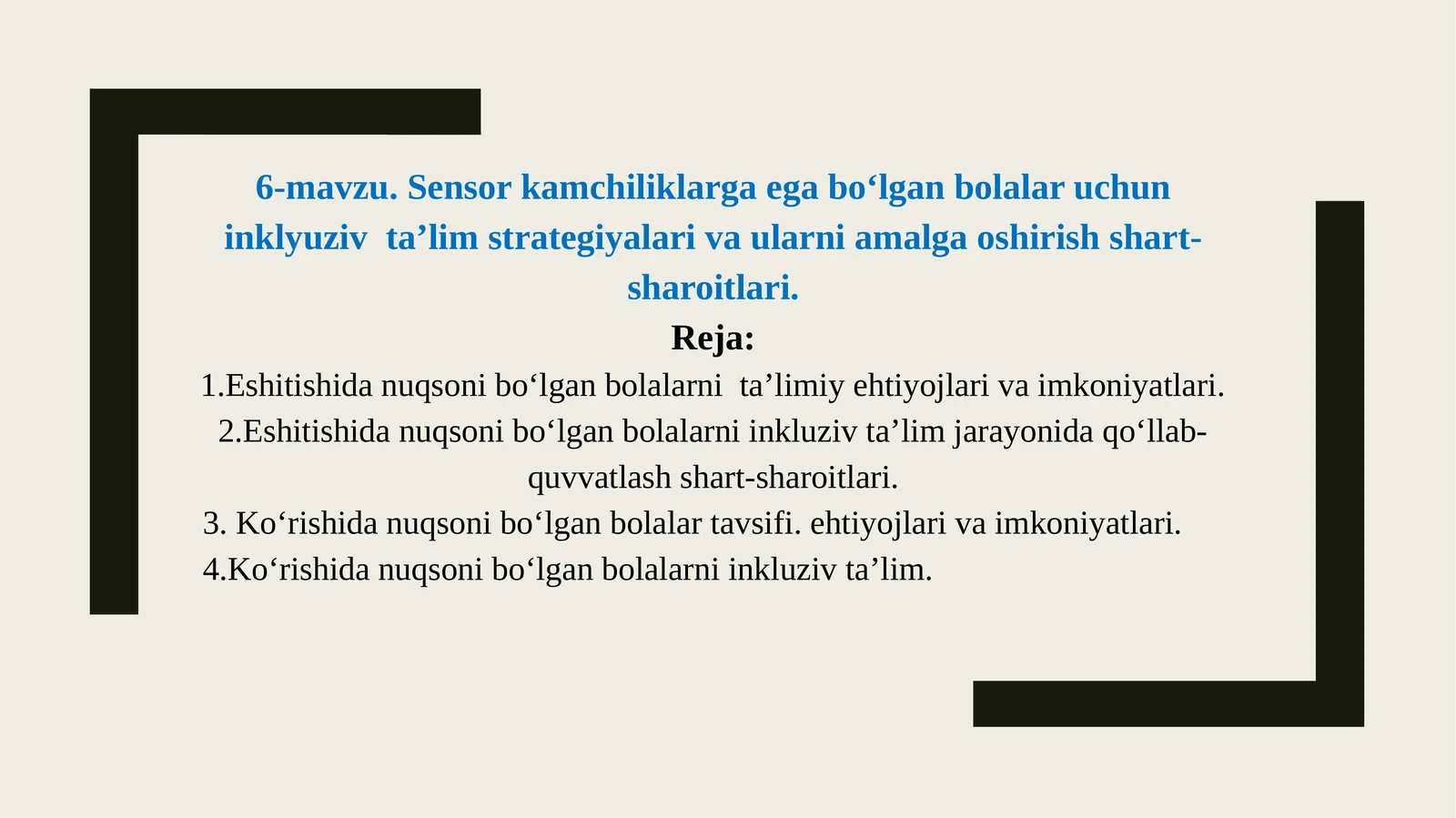 6-mavzu. Sensor kamchiliklarga ega bo‘lgan bolalar uchun inklyuziv ta’lim strategiyalari va ularni amalga oshirish shart-sharoitlari.
Reja:
1.Eshitishida nuqsoni bo‘lgan bolalarni ta’limiy ehtiyojlari va imkoniyatlari.
2.Eshitishida nuqsoni bo‘lgan bolalarni inkluziv ta’lim jarayonida qo‘llab-quvvatlash shart-sharoitlari.
3. Ko‘rishida nuqsoni bo‘lgan bolalar tavsifi. ehtiyojlari va imkoniyatlari.
4.Ko‘rishida nuqsoni bo‘lgan bolalarni inkluziv ta’lim.